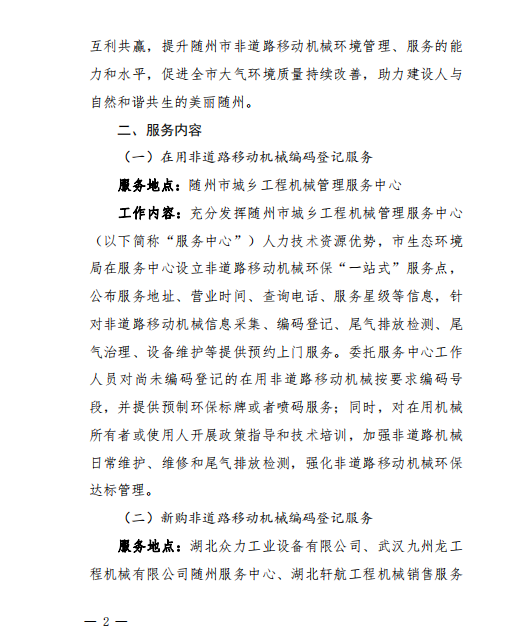 互利共赢，提升随州市非道路移动机械环境管理、服务的能力和水平，促进全市大气环境质量持续改善，助力建设人与自然和谐共生的美丽随州。

二、服务内容

（一）在用非道路移动机械编码登记服务

服务地点：随州市城乡工程机械管理服务中心

工作内容：充分发挥随州市城乡工程机械管理服务中心（以下简称“服务中心”）人力技术资源优势，市生态环境局在服务中心设立非道路移动机械环保“一站式”服务点，公布服务地址、营业时间、查询电话、服务星级等信息，针对非道路移动机械信息采集、编码登记、尾气排放检测、尾气治理、设备维护等提供预约上门服务。委托服务中心工作人员对尚未编码登记的在用非道路移动机械按要求编码号段，并提供预制环保标牌或者喷码服务；同时，对在用机械所有者或使用人开展政策指导和技术培训，加强非道路机械日常维护、维修和尾气排放检测，强化非道路移动机械环保达标管理。

（二）新购非道路移动机械编码登记服务

服务地点：湖北众力工业设备有限公司、武汉九州龙工程机械有限公司随州服务中心、湖北轩航工程机械销售服务

— 2 —